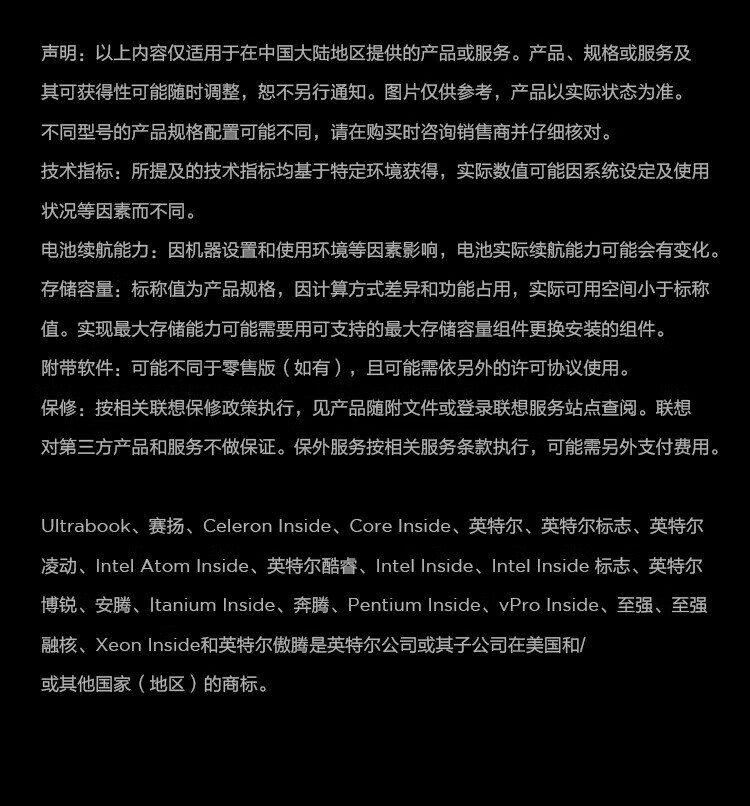 声明：以上内容仅适用于在中国大陆地区提供的产品或服务。产品、规格或服务及其可获得性可能随时调整，恕不另行通知。图片仅供参考，产品以实际状态为准。不同型号的产品规格配置可能不同，请在购买时咨询销售商并仔细核对。
技术指标：所提及的技术指标均基于特定环境获得，实际数值可能因系统设定及使用状况等因素而不同。
电池续航能力：因机器设置和使用环境等因素影响，电池实际续航能力可能会有变化。
存储容量：标称值为产品规格，因计算方式差异和功能占用，实际可用空间小于标称值。实现最大存储能力可能需要用可支持的最大存储容量组件更换安装的组件。
附带软件：可能不同于零售版（如有），且可能需依另外的许可协议使用。
保修：按相关联想保修政策执行，见产品随附文件或登录联想服务站点查阅。联想对第三方产品和服务不做保证。保外服务按相关服务条款执行，可能需另外支付费用。

Ultrabook、赛扬、Celeron Inside、Core Inside、英特尔、英特尔标志、英特尔凌动、Intel Atom Inside、英特尔酷睿、Intel Inside、Intel Inside 标志、英特尔博锐、安腾、Itanium Inside、奔腾、Pentium Inside、vPro Inside、至强、至强融核、Xeon Inside和英特尔傲腾是英特尔公司或其子公司在美国和/或其他国家（地区）的商标。